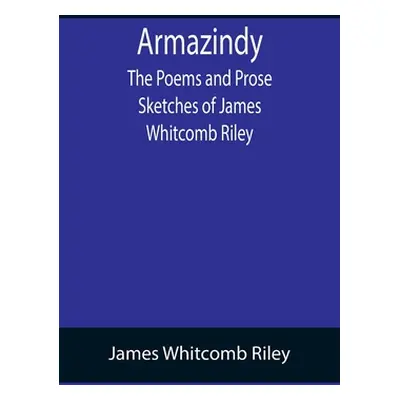 Armazindy
The Poems and Prose Sketches of James Whitcomb Riley

James Whitcomb Riley